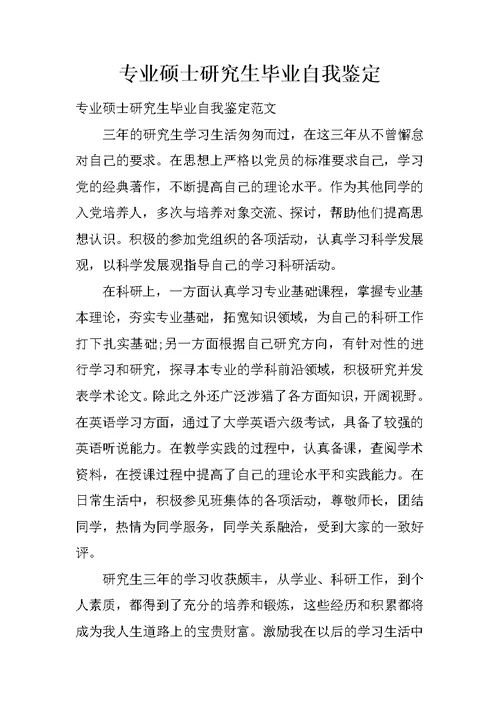 专业硕士研究生毕业自我鉴定

专业硕士研究生毕业自我鉴定范文

三年的研究生学习生活匆匆而过，在这三年从不曾懈怠对自己的要求。在思想上严格以党员的标准要求自己，学习党的经典著作，不断提高自己的理论水平。作为其他同学的入党培养人，多次与培养对象交流、探讨，帮助他们提高思想认识。积极的参加党组织的各项活动，认真学习科学发展观，以科学发展观指导自己的学习科研活动。

在科研上，一方面认真学习专业基础课程，掌握专业基本理论，夯实专业基础，拓宽知识领域，为自己的科研工作打下扎实基础;另一方面根据自己研究方向，有针对性的进行学习和研究，探寻本专业的学科前沿领域，积极研究并发表学术论文。除此之外还广泛涉猎了各方面知识，开阔视野。在英语学习方面，通过了大学英语六级考试，具备了较强的英语听说能力。在教学实践的过程中，认真备课，查阅学术资料，在授课过程中提高了自己的理论水平和实践能力。在日常生活中，积极参见班集体的各项活动，尊敬师长，团结同学，热情为同学服务，同学关系融洽，受到大家的一致好评。

研究生三年的学习收获颇丰，从学业、科研工作，到个人素质，都得到了充分的培养和锻炼，这些经历和积累都将成为我人生道路上的宝贵财富。激励我在以后的学习生活中